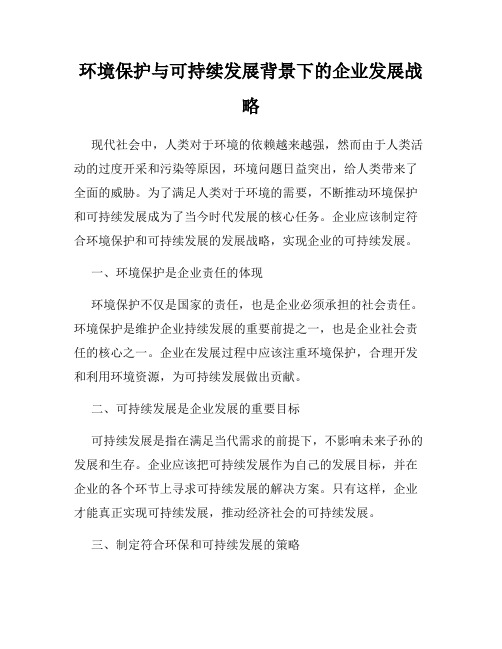 环境保护与可持续发展背景下的企业发展战略

现代社会中，人类对于环境的依赖越来越强，然而由于人类活动的过度开采和污染等原因，环境问题日益突出，给人类带来了全面的威胁。为了满足人类对于环境的需要，不断推动环境保护和可持续发展成为了当今时代发展的核心任务。企业应该制定符合环境保护和可持续发展的发展战略，实现企业的可持续发展。

一、环境保护是企业责任的体现

环境保护不仅是国家的责任，也是企业必须承担的社会责任。环境保护是维护企业持续发展的重要前提之一，也是企业社会责任的核心之一。企业在发展过程中应该注重环境保护，合理开发和利用环境资源，为可持续发展做出贡献。

二、可持续发展是企业发展的重要目标

可持续发展是指在满足当代需求的前提下，不影响未来子孙的发展和生存。企业应该把可持续发展作为自己的发展目标，并在企业的各个环节上寻求可持续发展的解决方案。只有这样，企业才能真正实现可持续发展，推动经济社会的可持续发展。

三、制定符合环保和可持续发展的策略